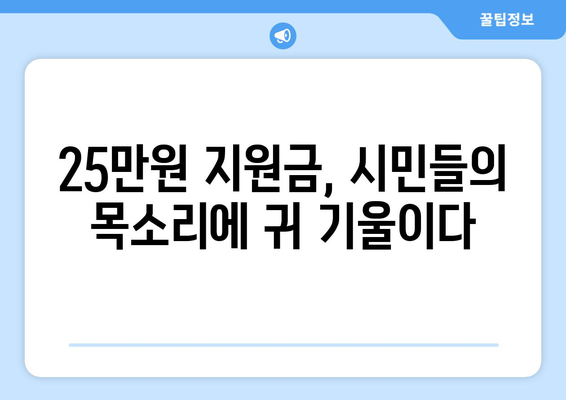 꿀팁정보

25만원 지원금, 시민들의 목소리에 귀 기울이다